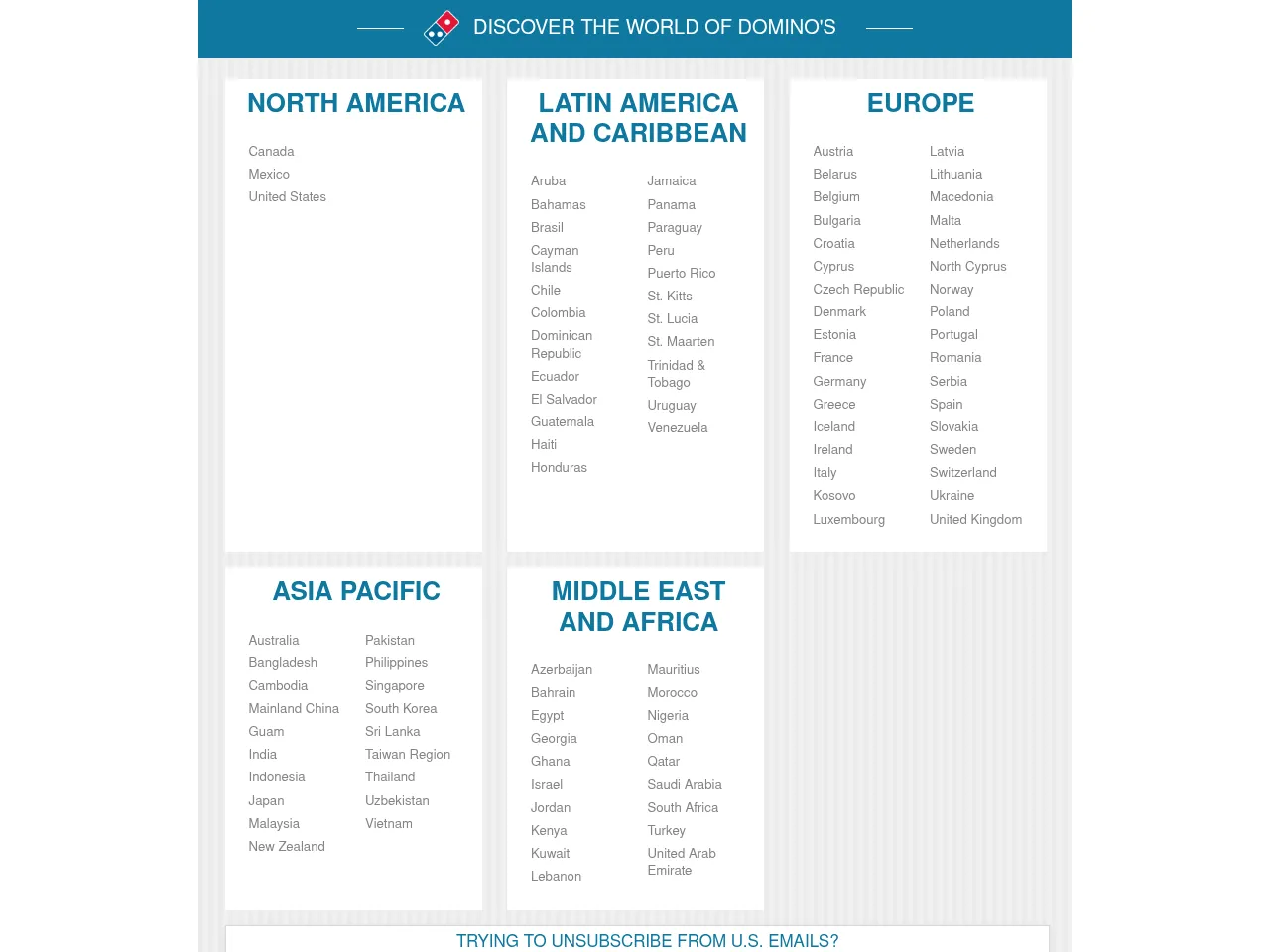 DISCOVER THE WORLD OF DOMINO'S

NORTH AMERICA

Canada
Mexico
United States

LATIN AMERICA AND CARIBBEAN

Aruba
Bahamas
Brasil
Cayman Islands
Chile
Colombia
Dominican Republic
Ecuador
El Salvador
Guatemala
Haiti
Honduras

Jamaica
Panama
Paraguay
Peru
Puerto Rico
St. Kitts
St. Lucia
St. Maarten
Trinidad & Tobago
Uruguay
Venezuela

EUROPE

Austria
Belarus
Belgium
Bulgaria
Croatia
Cyprus
Czech Republic
Denmark
Estonia
France
Germany
Greece
Iceland
Ireland
Italy
Kosovo
Luxembourg

Latvia
Lithuania
Macedonia
Malta
Netherlands
North Cyprus
Norway
Poland
Portugal
Romania
Serbia
Spain
Slovakia
Sweden
Switzerland
Ukraine
United Kingdom

ASIA PACIFIC

Australia
Bangladesh
Cambodia
Mainland China
Guam
India
Indonesia
Japan
Malaysia
New Zealand

Pakistan
Philippines
Singapore
South Korea
Sri Lanka
Taiwan Region
Thailand
Uzbekistan
Vietnam

MIDDLE EAST AND AFRICA

Azerbaijan
Bahrain
Egypt
Georgia
Ghana
Israel
Jordan
Kenya
Kuwait
Lebanon

Mauritius
Morocco
Nigeria
Oman
Qatar
Saudi Arabia
South Africa
Turkey
United Arab Emirate

TRYING TO UNSUBSCRIBE FROM U.S. EMAILS?